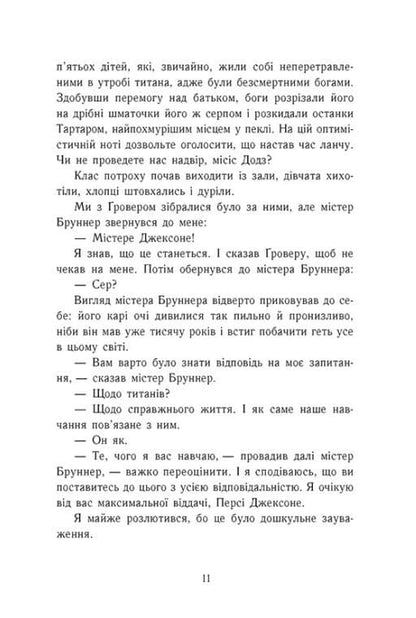 п'ятьох дітей, які, звичайно, жили собі неперетравленими в утробі титана, адже були безсмертними богами. Здобувши перемогу над батьком, боги розрізали його на дрібні шматочки його ж серпом і розкидали останки Тартаром, найпохмурішим місцем у пеклі. На цій оптимістичній ноті дозвольте оголосити, що настав час ланчу. Чи не проведете нас надвір, місіс Додз?

Клас потроху почав виходити із зали, дівчата хихотіли, хлопці штовхались і дуріли.

Ми з Ґровером зібралися було за ними, але містер Бруннер звернувся до мене:

— Містере Джексоне!

Я знав, що це станеться. І сказав Ґроверу, щоб не чекав на мене. Потім обернувся до містера Бруннера:

— Сер?

Вигляд містера Бруннера відверто приковував до себе: його карі очі дивилися так пильно й пронизливо, ніби він мав уже тисячу років і встиг побачити геть усе в цьому світі.

— Вам варто було знати відповідь на моє запитання, — сказав містер Бруннер.

— Щодо титанів?

— Щодо справжнього життя. І як саме наше навчання пов'язане з ним.

— Он як.

— Те, чого я вас навчаю, — провадив далі містер Бруннер, — важко переоцінити. І я сподіваюсь, що ви поставитесь до цього з усією відповідальністю. Я очікую від вас максимальної віддачі, Персі Джексоне.

Я майже розлютився, бо це було дошкульне зауваження.

11